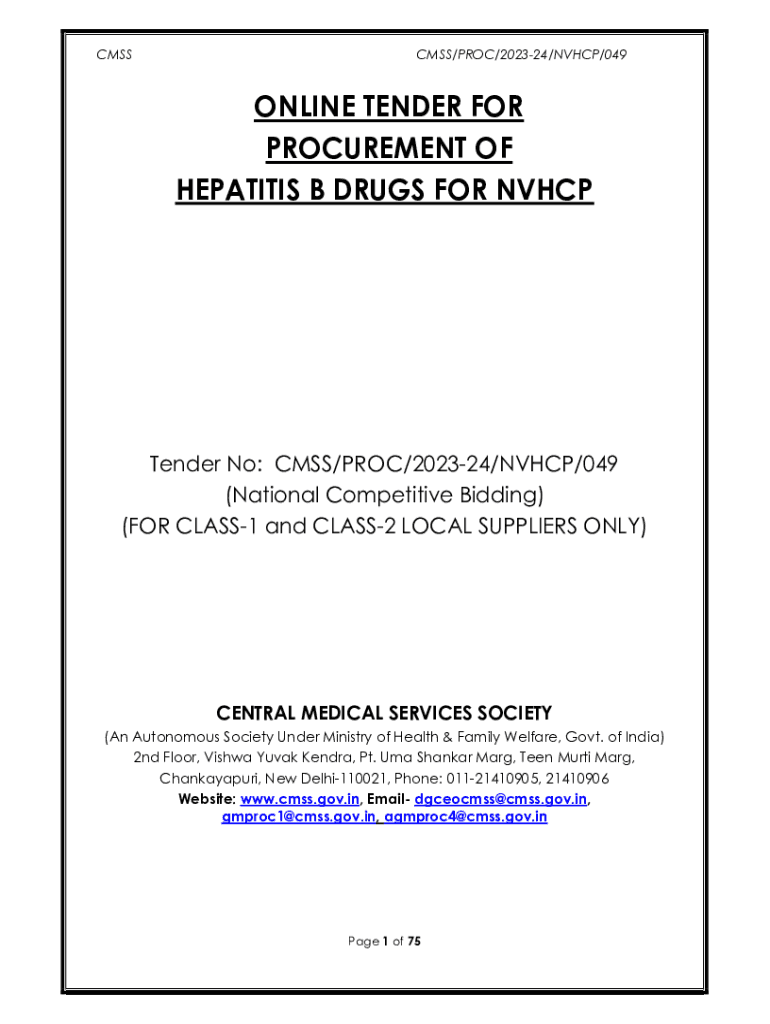 CMSS

CMSS/PROC/2023-24/NVHCP/049

ONLINE TENDER FOR PROCUREMENT OF HEPATITIS B DRUGS FOR NVHCP

Tender No: CMSS/PROC/2023-24/NVHCP/049
(National Competitive Bidding)
(FOR CLASS-1 and CLASS-2 LOCAL SUPPLIERS ONLY)

CENTRAL MEDICAL SERVICES SOCIETY
(An Autonomous Society Under Ministry of Health & Family Welfare, Govt. of India)
2nd Floor, Vishwa Yuvak Kendra, Pt. Uma Shankar Marg, Teen Murti Marg, Chankayapuri, New Delhi-110021, Phone: 011-21410905, 21410906
Website: www.cmss.gov.in, Email- dgceocmss@cmss.gov.in, gmproc1@cmss.gov.in, agmproc4@cmss.gov.in

Page 1 of 75